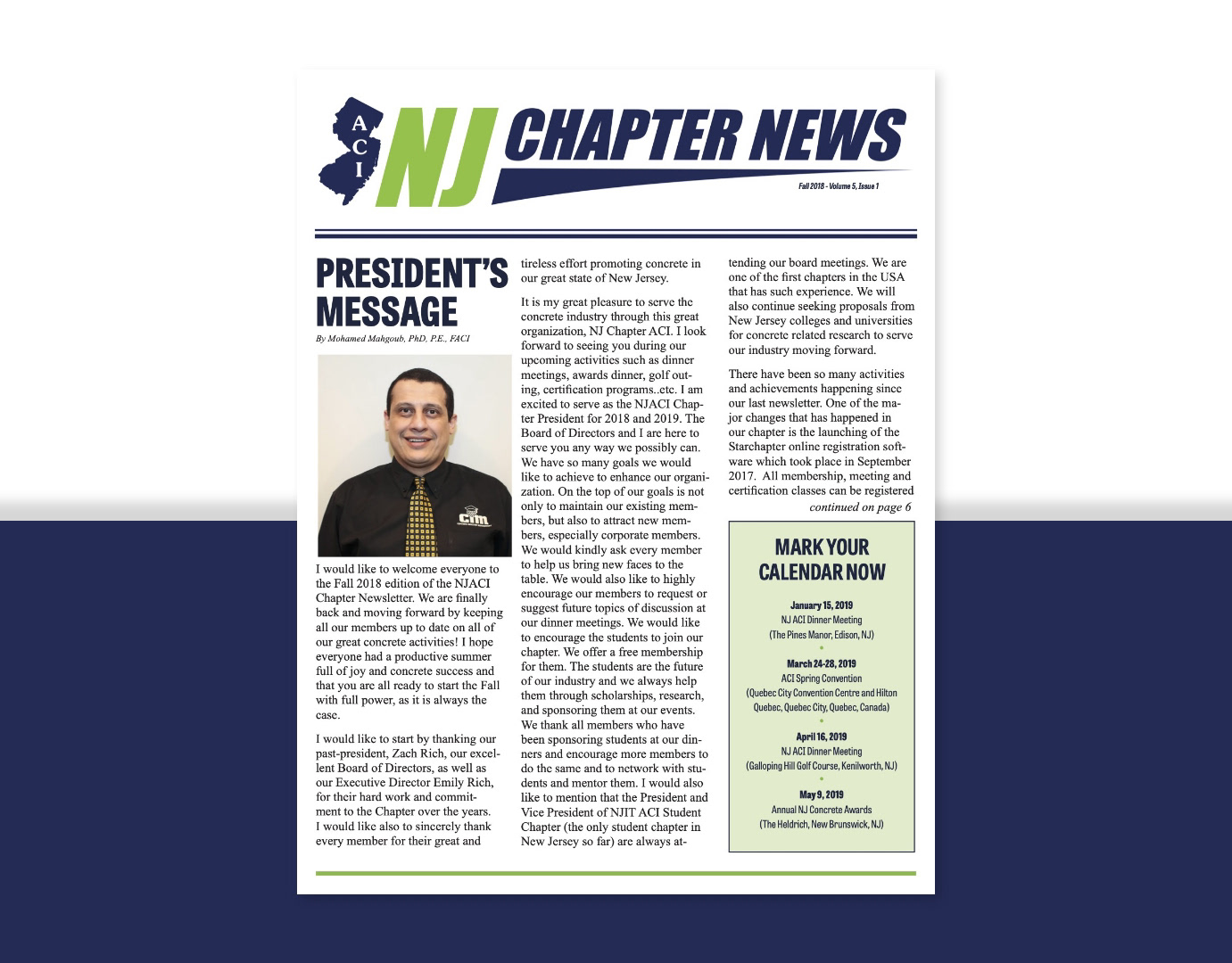 ACI NJ CHAPTER NEWS

Fall 2018 - Volume 5, Issue 1

PRESIDENT'S MESSAGE

By Mohamed Mahgoub, PhD, P.E., FACI

CIM

I would like to welcome everyone to the Fall 2018 edition of the NJACI Chapter Newsletter. We are finally back and moving forward by keeping all our members up to date on all of our great concrete activities! I hope everyone had a productive summer full of joy and concrete success and that you are all ready to start the Fall with full power, as it is always the case.

I would like to start by thanking our past-president, Zach Rich, our excellent Board of Directors, as well as our Executive Director Emily Rich, for their hard work and commitment to the Chapter over the years. I would like also to sincerely thank every member for their great and tireless effort promoting concrete in our great state of New Jersey.

It is my great pleasure to serve the concrete industry through this great organization, NJ Chapter ACI. I look forward to seeing you during our upcoming activities such as dinner meetings, awards dinner, golf outing, certification programs..etc. I am excited to serve as the NJACI Chapter President for 2018 and 2019. The Board of Directors and I are here to serve you any way we possibly can. We have so many goals we would like to achieve to enhance our organization. On the top of our goals is not only to maintain our existing members, but also to attract new members, especially corporate members. We would kindly ask every member to help us bring new faces to the table. We would also like to highly encourage our members to request or suggest future topics of discussion at our dinner meetings. We would like to encourage the students to join our chapter. We offer a free membership for them. The students are the future of our industry and we always help them through scholarships, research, and sponsoring them at our events. We thank all members who have been sponsoring students at our dinners and encourage more members to do the same and to network with students and mentor them. I would also like to mention that the President and Vice President of NJIT ACI Student Chapter (the only student chapter in New Jersey so far) are always attending our board meetings. We are one of the first chapters in the USA that has such experience. We will also continue seeking proposals from New Jersey colleges and universities for concrete related research to serve our industry moving forward.

There have been so many activities and achievements happening since our last newsletter. One of the major changes that has happened in our chapter is the launching of the Starchapter online registration software which took place in September 2017. All membership, meeting and certification classes can be registered

continued on page 6

MARK YOUR CALENDAR NOW

January 15, 2019
NJ ACI Dinner Meeting
(The Pines Manor, Edison, NJ)

March 24-28, 2019
ACI Spring Convention
(Quebec City Convention Centre and Hilton Quebec, Quebec City, Quebec, Canada)

April 16, 2019
NJ ACI Dinner Meeting
(Galloping Hill Golf Course, Kenilworth, NJ)

May 9, 2019
Annual NJ Concrete Awards
(The Heldrich, New Brunswick, NJ)